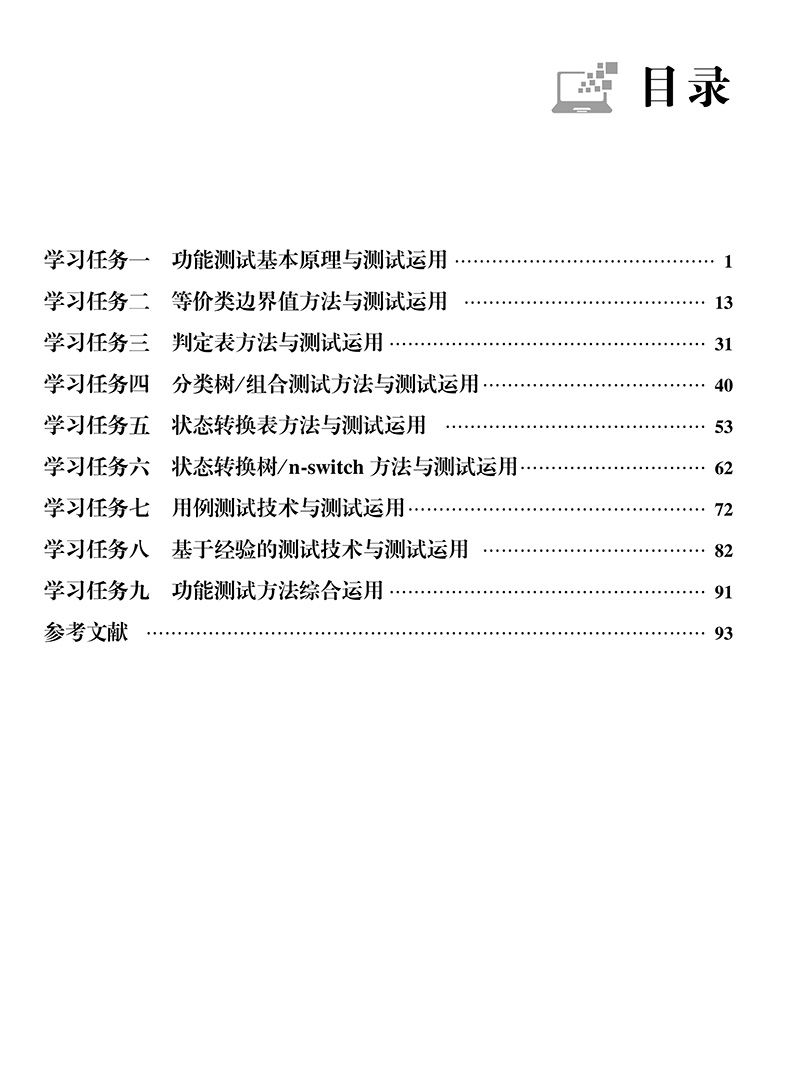 目录

学习任务一　功能测试基本原理与测试运用 ………… 1
学习任务二　等价类边界值方法与测试运用 ………… 13
学习任务三　判定表方法与测试运用 ………… 31
学习任务四　分类树/组合测试方法与测试运用 ………… 40
学习任务五　状态转换表方法与测试运用 ………… 53
学习任务六　状态转换树/n-switch 方法与测试运用 ………… 62
学习任务七　用例测试技术与测试运用 ………… 72
学习任务八　基于经验的测试技术与测试运用 ………… 82
学习任务九　功能测试方法综合运用 ………… 91
参考文献 ………… 93